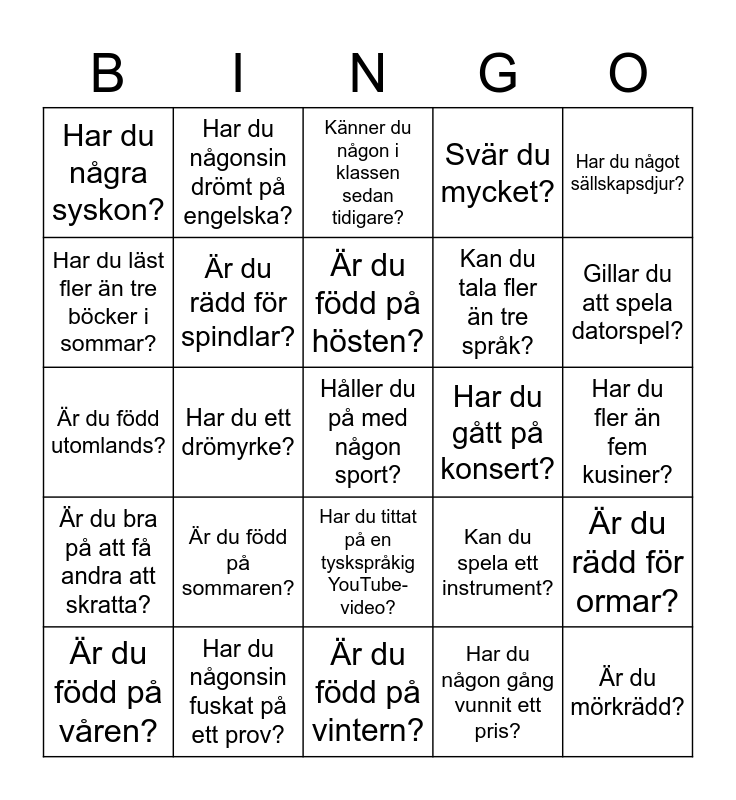 | B | I | N | G | O |
|---|---|---|---|---|
| Har du några syskon? | Har du någonsin drömt på engelska? | Känner du någon i klassen sedan tidigare? | Svär du mycket? | Har du något sällskapsdjur? |
| Har du läst fler än tre böcker i sommar? | Är du rädd för spindlar? | Är du född på hösten? | Kan du tala fler än tre språk? | Gillar du att spela datorspel? |
| Är du född utomlands? | Har du ett drömyrke? | Håller du på med någon sport? | Har du gått på konsert? | Har du fler än fem kusiner? |
| Är du bra på att få andra att skratta? | Är du född på sommaren? | Har du tittat på en tyskspråkig YouTube-video? | Kan du spela ett instrument? | Är du rädd för ormar? |
| Är du född på våren? | Har du någonsin fuskat på ett prov? | Är du född på vintern? | Har du någon gång vunnit ett pris? | Är du mörkrädd? |